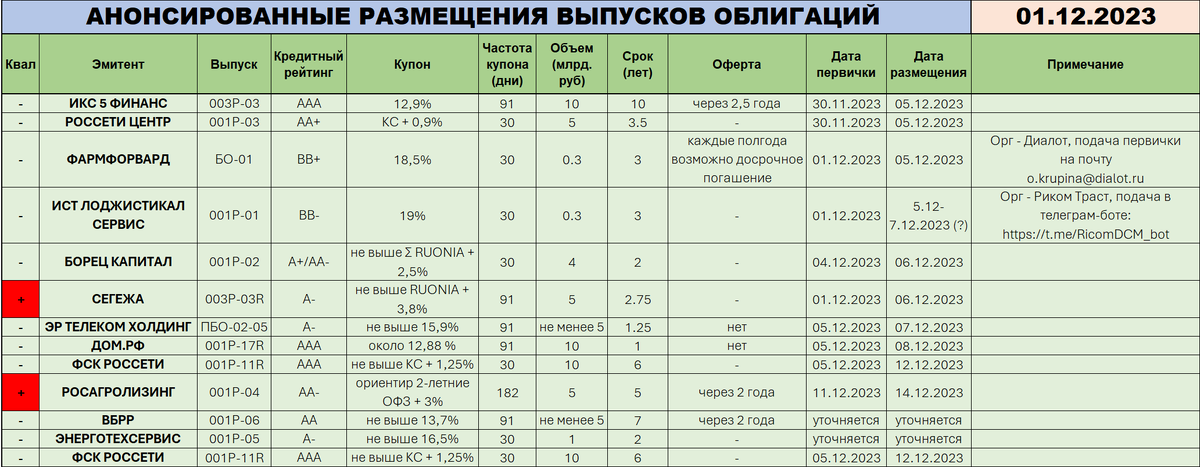 АНОНСИРОВАННЫЕ РАЗМЕЩЕНИЯ ВЫПУСКОВ ОБЛИГАЦИЙ 01.12.2023

| Квал | Эмитент | Выпуск | Кредитный рейтинг | Купон | Частота купона (дни) | Объем (млрд. руб) | Срок (лет) | Оферта | Дата первички | Дата размещения | Примечание |
|---|---|---|---|---|---|---|---|---|---|---|---|
| - | ИКС 5 ФИНАНС | 003Р-03 | ААА | 12,9% | 91 | 10 | 10 | через 2,5 года | 30.11.2023 | 05.12.2023 | |
| - | РОССЕТИ ЦЕНТР | 001Р-03 | АА+ | КС + 0,9% | 30 | 5 | 3.5 | - | 30.11.2023 | 05.12.2023 | |
| - | ФАРМФОРВАРД | БО-01 | ВВ+ | 18,5% | 30 | 0.3 | 3 | каждые полгода возможно досрочное погашение | 01.12.2023 | 05.12.2023 | Орг - Диалот, подача первички на почту o.krupina@dialot.ru |
| - | ИСТ ЛОДЖИСТИКАЛ СЕРВИС | 001Р-01 | ВВ- | 19% | 30 | 0.3 | 3 | - | 01.12.2023 | 5.12-7.12.2023 (?) | Орг - Риком Траст, подача в телеграм-боте: https://t.me/RicomDCM_bot |
| - | БОРЕЦ КАПИТАЛ | 001Р-02 | А+/АА- | не выше Σ RUONIA + 2,5% | 30 | 4 | 2 | - | 04.12.2023 | 06.12.2023 | |
| + | СЕГЕЖА | 003Р-03R | А- | не выше RUONIA + 3,8% | 91 | 5 | 2.75 | - | 01.12.2023 | 06.12.2023 | |
| - | ЭР ТЕЛЕКОМ ХОЛДИНГ | ПБО-02-05 | А- | не выше 15,9% | 91 | не менее 5 | 1.25 | нет | 05.12.2023 | 07.12.2023 | |
| - | ДОМ.РФ | 001Р-17R | ААА | около 12,88 % | 91 | 10 | 1 | нет | 05.12.2023 | 08.12.2023 | |
| - | ФСК РОССЕТИ | 001Р-11R | ААА | не выше КС + 1,25% | 30 | 10 | 6 | - | 05.12.2023 | 12.12.2023 | |
| + | РОСАГРОЛИЗИНГ | 001Р-04 | АА- | ориентир 2-летние ОФЗ + 3% | 182 | 5 | 5 | через 2 года | 11.12.2023 | 14.12.2023 | |
| - | ВБРР | 001Р-06 | АА | не выше 13,7% | 91 | не менее 5 | 7 | через 2 года | уточняется | уточняется | |
| - | ЭНЕРГОТЕХСЕРВИС | 001Р-05 | А- | не выше 16,5% | 30 | 1 | 2 | - | уточняется | уточняется | |
| - | ФСК РОССЕТИ | 001Р-11R | ААА | не выше КС + 1,25% | 30 | 10 | 6 | - | 05.12.2023 | 12.12.2023 | |